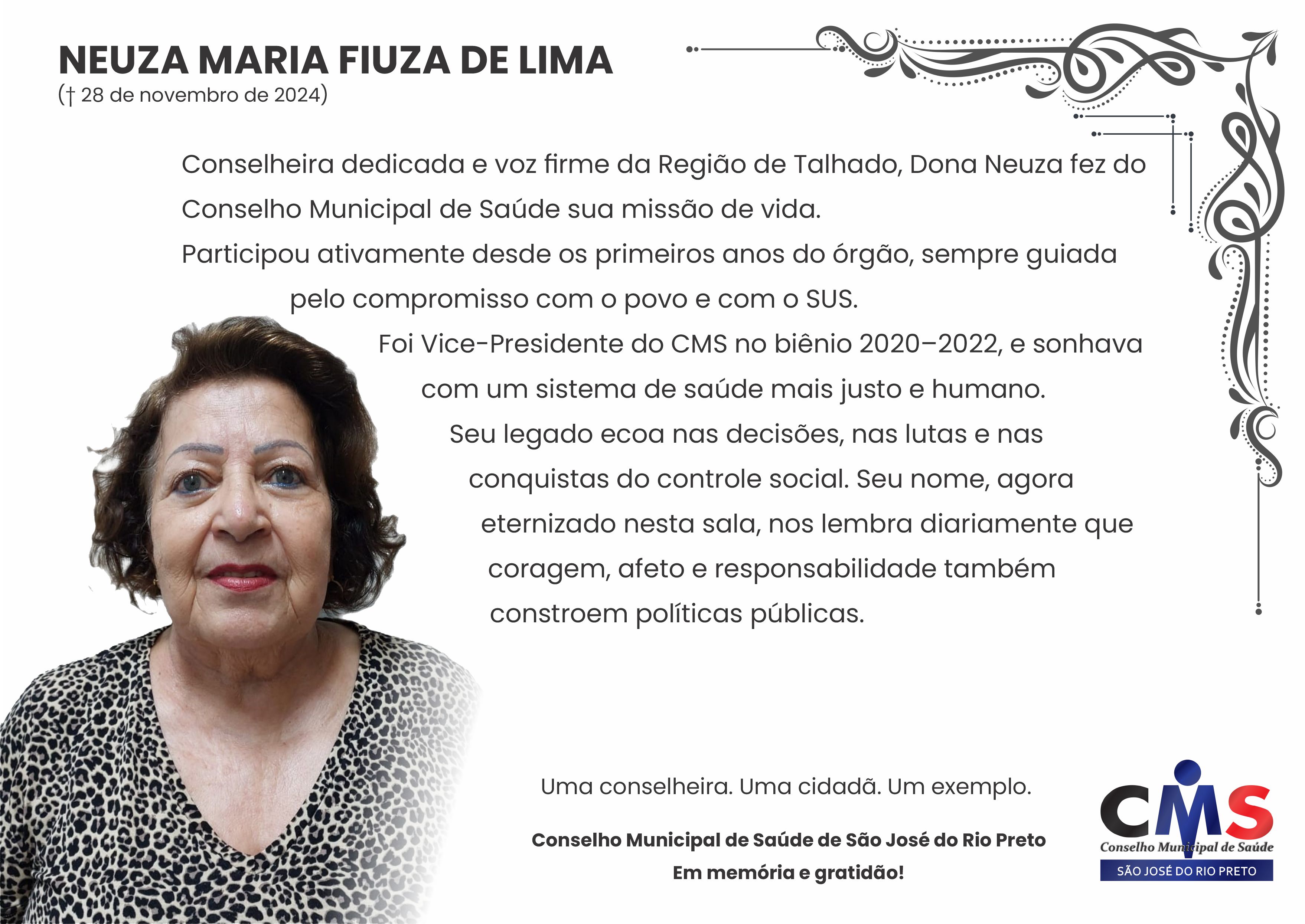 NEUZA MARIA FIUZA DE LIMA
(† 28 de novembro de 2024)

Conselheira dedicada e voz firme da Região de Talhado, Dona Neuza fez do Conselho Municipal de Saúde sua missão de vida.
Participou ativamente desde os primeiros anos do órgão, sempre guiada pelo compromisso com o povo e com o SUS.
Foi Vice-Presidente do CMS no biênio 2020–2022, e sonhava com um sistema de saúde mais justo e humano.
Seu legado ecoa nas decisões, nas lutas e nas conquistas do controle social. Seu nome, agora eternizado nesta sala, nos lembra diariamente que coragem, afeto e responsabilidade também constroem políticas públicas.

Uma conselheira. Uma cidadã. Um exemplo.

Conselho Municipal de Saúde de São José do Rio Preto
Em memória e gratidão!

CMS
Conselho Municipal de Saúde
SÃO JOSÉ DO RIO PRETO